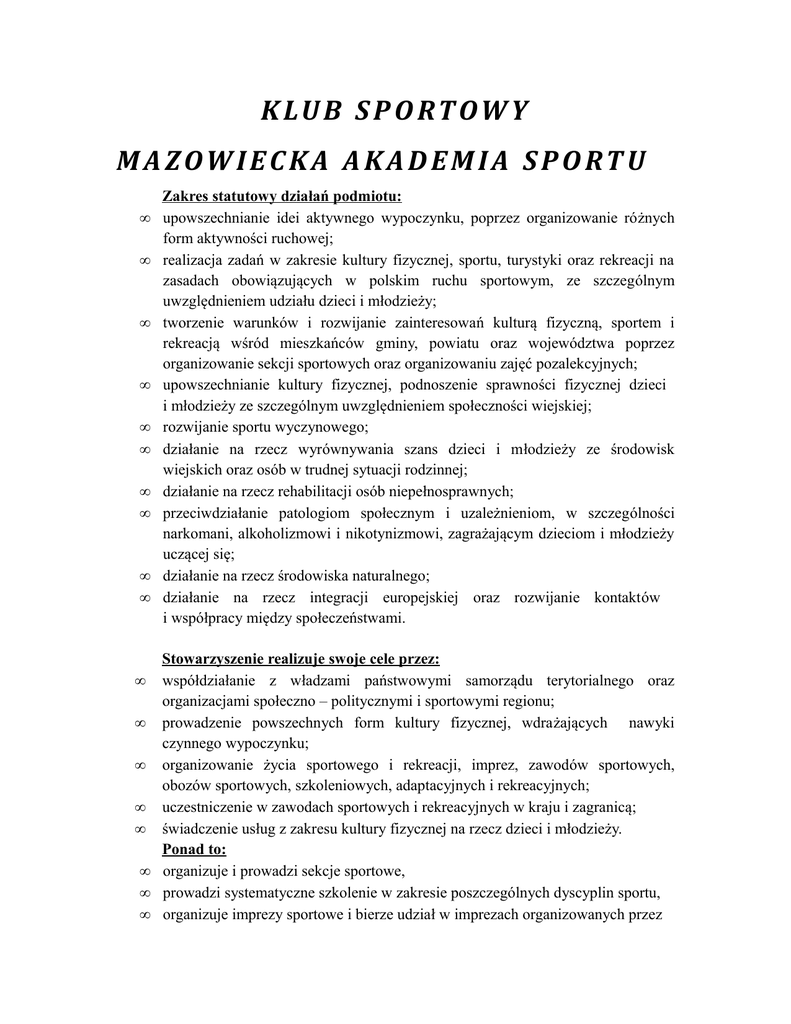 KLUB SPORTOWY

MAZOWIECKA AKADEMIA SPORTU

Zakres statutowy działań podmiotu:

∞ upowszechnianie idei aktywnego wypoczynku, poprzez organizowanie różnych form aktywności ruchowej;
∞ realizacja zadań w zakresie kultury fizycznej, sportu, turystyki oraz rekreacji na zasadach obowiązujących w polskim ruchu sportowym, ze szczególnym uwzględnieniem udziału dzieci i młodzieży;
∞ tworzenie warunków i rozwijanie zainteresowań kulturą fizyczną, sportem i rekreacją wśród mieszkańców gminy, powiatu oraz województwa poprzez organizowanie sekcji sportowych oraz organizowaniu zajęć pozalekcyjnych;
∞ upowszechnianie kultury fizycznej, podnoszenie sprawności fizycznej dzieci i młodzieży ze szczególnym uwzględnieniem społeczności wiejskiej;
∞ rozwijanie sportu wyczynowego;
∞ działanie na rzecz wyrównywania szans dzieci i młodzieży ze środowisk wiejskich oraz osób w trudnej sytuacji rodzinnej;
∞ działanie na rzecz rehabilitacji osób niepełnosprawnych;
∞ przeciwdziałanie patologiom społecznym i uzależnieniom, w szczególności narkomani, alkoholizmowi i nikotynizmowi, zagrażającym dzieciom i młodzieży uczącej się;
∞ działanie na rzecz środowiska naturalnego;
∞ działanie na rzecz integracji europejskiej oraz rozwijanie kontaktów i współpracy między społeczeństwami.

Stowarzyszenie realizuje swoje cele przez:

∞ współdziałanie z władzami państwowymi samorządu terytorialnego oraz organizacjami społeczno – politycznymi i sportowymi regionu;
∞ prowadzenie powszechnych form kultury fizycznej, wdrażających nawyki czynnego wypoczynku;
∞ organizowanie życia sportowego i rekreacji, imprez, zawodów sportowych, obozów sportowych, szkoleniowych, adaptacyjnych i rekreacyjnych;
∞ uczestniczenie w zawodach sportowych i rekreacyjnych w kraju i zagranicą;
∞ świadczenie usług z zakresu kultury fizycznej na rzecz dzieci i młodzieży.

Ponad to:

∞ organizuje i prowadzi sekcje sportowe,
∞ prowadzi systematyczne szkolenie w zakresie poszczególnych dyscyplin sportu,
∞ organizuje imprezy sportowe i bierze udział w imprezach organizowanych przez